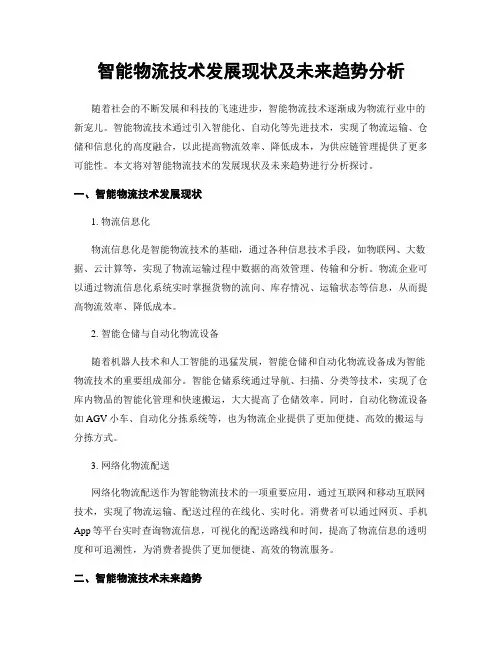 智能物流技术发展现状及未来趋势分析

随着社会的不断发展和科技的飞速进步，智能物流技术逐渐成为物流行业中的新宠儿。智能物流技术通过引入智能化、自动化等先进技术，实现了物流运输、仓储和信息化的高度融合，以此提高物流效率、降低成本，为供应链管理提供了更多可能性。本文将对智能物流技术的发展现状及未来趋势进行分析探讨。

一、智能物流技术发展现状

1. 物流信息化

物流信息化是智能物流技术的基础，通过各种信息技术手段，如物联网、大数据、云计算等，实现了物流运输过程中数据的高效管理、传输和分析。物流企业可以通过物流信息化系统实时掌握货物的流向、库存情况、运输状态等信息，从而提高物流效率、降低成本。

2. 智能仓储与自动化物流设备

随着机器人技术和人工智能的迅猛发展，智能仓储和自动化物流设备成为智能物流技术的重要组成部分。智能仓储系统通过导航、扫描、分类等技术，实现了仓库内物品的智能化管理和快速搬运，大大提高了仓储效率。同时，自动化物流设备如 AGV 小车、自动化分拣系统等，也为物流企业提供了更加便捷、高效的搬运与分拣方式。

3. 网络化物流配送

网络化物流配送作为智能物流技术的一项重要应用，通过互联网和移动互联网技术，实现了物流运输、配送过程的在线化、实时化。消费者可以通过网页、手机 App 等平台实时查询物流信息，可视化的配送路线和时间，提高了物流信息的透明度和可追溯性，为消费者提供了更加便捷、高效的物流服务。

二、智能物流技术未来趋势